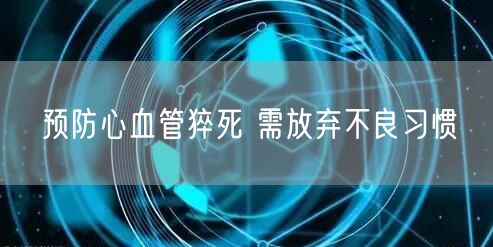 预防心血管猝死 需放弃不良习惯